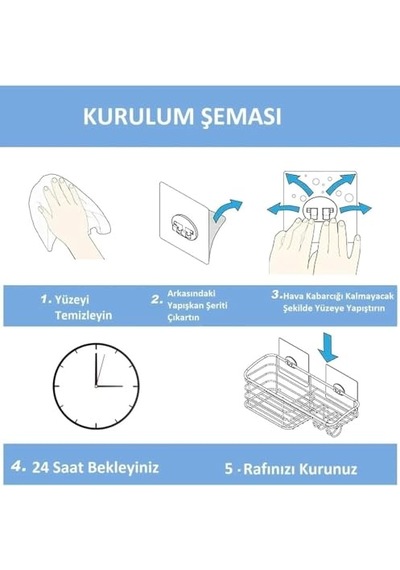 KURULUM ŞEMASI

1. Yüzeyi Temizleyin

2. Arkasındaki Yapışkan Şeriti Çıkartın

3. Hava Kabarcığı Kalmayacak Şekilde Yüzeye Yapıştırın

4. 24 Saat Bekleyiniz

5 - Rafınızı Kurunuz